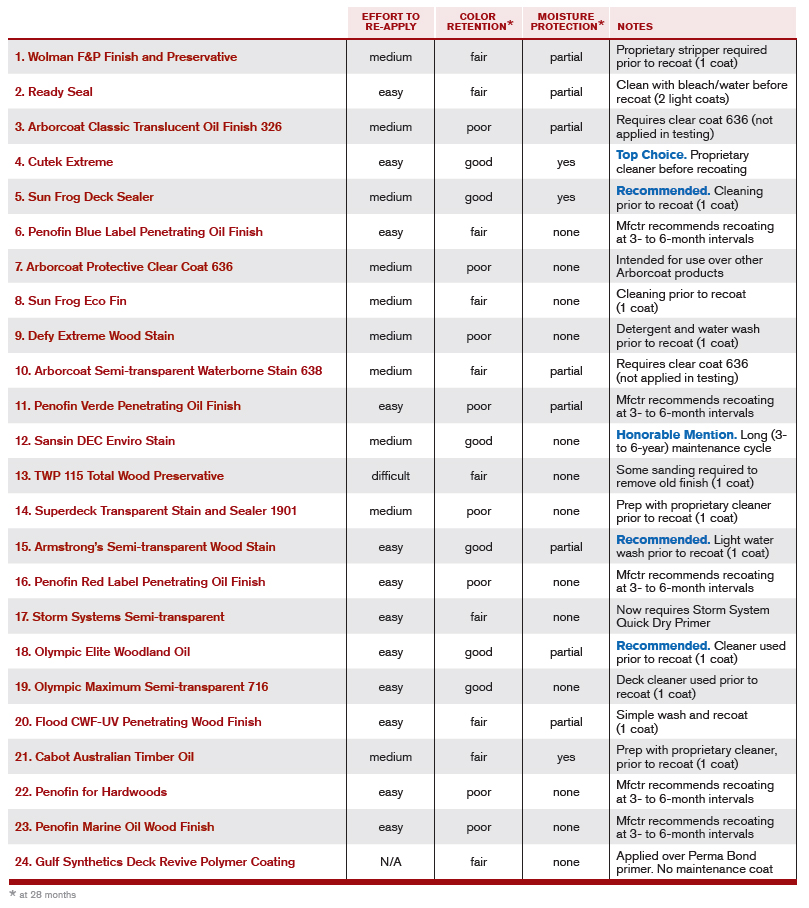 | | EFFORT TO RE-APPLY | COLOR RETENTION* | MOISTURE PROTECTION* | NOTES |
|---|---|---|---|---|
| 1. Wolman F&P Finish and Preservative | medium | fair | partial | Proprietary stripper required prior to recoat (1 coat) |
| 2. Ready Seal | easy | fair | partial | Clean with bleach/water before recoat (2 light coats) |
| 3. Arborcoat Classic Translucent Oil Finish 326 | medium | poor | partial | Requires clear coat 636 (not applied in testing) |
| 4. Cutek Extreme | easy | good | yes | Top Choice. Proprietary cleaner before recoating |
| 5. Sun Frog Deck Sealer | medium | good | yes | Recommended. Cleaning prior to recoat (1 coat) |
| 6. Penofin Blue Label Penetrating Oil Finish | easy | fair | none | Mfctr recommends recoating at 3- to 6-month intervals |
| 7. Arborcoat Protective Clear Coat 636 | medium | poor | none | Intended for use over other Arborcoat products |
| 8. Sun Frog Eco Fin | medium | fair | none | Cleaning prior to recoat (1 coat) |
| 9. Defy Extreme Wood Stain | medium | poor | none | Detergent and water wash prior to recoat (1 coat) |
| 10. Arborcoat Semi-transparent Waterborne Stain 638 | medium | fair | partial | Requires clear coat 636 (not applied in testing) |
| 11. Penofin Verde Penetrating Oil Finish | easy | poor | partial | Mfctr recommends recoating at 3- to 6-month intervals |
| 12. Sansin DEC Enviro Stain | medium | good | none | Honorable Mention. Long (3- to 6-year) maintenance cycle |
| 13. TWP 115 Total Wood Preservative | difficult | fair | none | Some sanding required to remove old finish (1 coat) |
| 14. Superdeck Transparent Stain and Sealer 1901 | medium | poor | none | Prep with proprietary cleaner prior to recoat (1 coat) |
| 15. Armstrong's Semi-transparent Wood Stain | easy | good | partial | Recommended. Light water wash prior to recoat (1 coat) |
| 16. Penofin Red Label Penetrating Oil Finish | easy | poor | none | Mfctr recommends recoating at 3- to 6-month intervals |
| 17. Storm Systems Semi-transparent | easy | fair | none | Now requires Storm System Quick Dry Primer |
| 18. Olympic Elite Woodland Oil | easy | good | partial | Recommended. Cleaner used prior to recoat (1 coat) |
| 19. Olympic Maximum Semi-transparent 716 | easy | good | none | Deck cleaner used prior to recoat (1 coat) |
| 20. Flood CWF-UV Penetrating Wood Finish | easy | fair | partial | Simple wash and recoat (1 coat) |
| 21. Cabot Australian Timber Oil | medium | fair | yes | Prep with proprietary cleaner, prior to recoat (1 coat) |
| 22. Penofin for Hardwoods | easy | poor | none | Mfctr recommends recoating at 3- to 6-month intervals |
| 23. Penofin Marine Oil Wood Finish | easy | poor | none | Mfctr recommends recoating at 3- to 6-month intervals |
| 24. Gulf Synthetics Deck Revive Polymer Coating | N/A | fair | none | Applied over Perma Bond primer. No maintenance coat |

* at 28 months